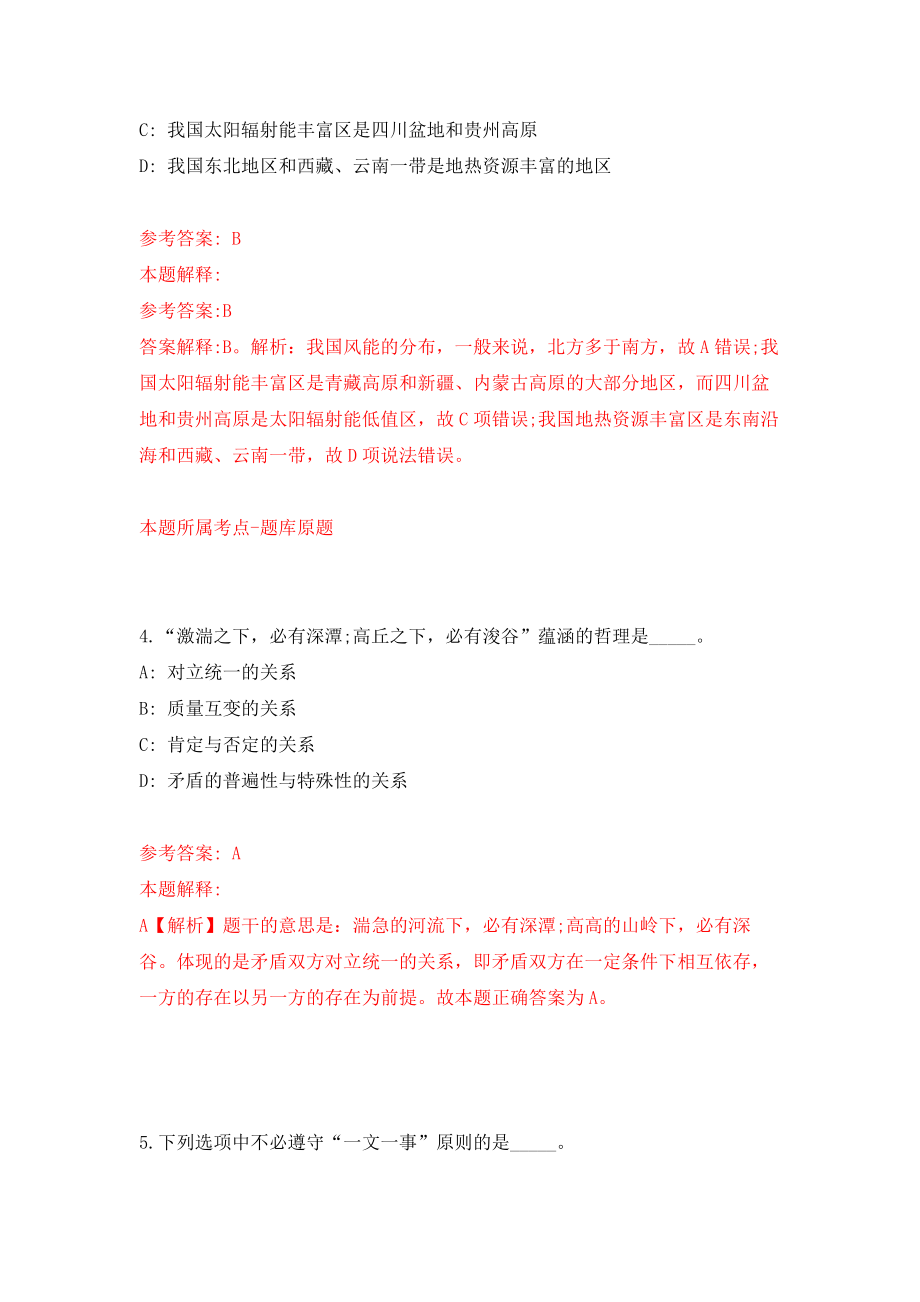 C: 我国太阳辐射能丰富区是四川盆地和贵州高原

D: 我国东北地区和西藏、云南一带是地热资源丰富的地区

参考答案: B

本题解释:

参考答案:B

答案解释:B。解析；我国风能的分布，一般来说，北方多于南方，故A错误;我国太阳辐射能丰富区是青藏高原和新疆、内蒙古高原的大部分地区，而四川盆地和贵州高原是太阳辐射能低值区，故C项错误;我国地热资源丰富区是东南沿海和西藏、云南一带，故D项说法错误。

本题所属考点-题库原题

4.“激湍之下，必有深潭;高丘之下，必有浚谷”蕴涵的哲理是_____。

A: 对立统一的关系

B: 质量互变的关系

C: 肯定与否定的关系

D: 矛盾的普遍性与特殊性的关系

参考答案: A

本题解释:

A【解析】题干的意思是：湍急的河流下，必有深潭;高高的山岭下，必有深谷。体现的是矛盾双方对立统一的关系，即矛盾双方在一定条件下相互依存，一方的存在以另一方的存在为前提。故本题正确答案为A。

5.下列选项中不必遵守“一文一事”原则的是_____。